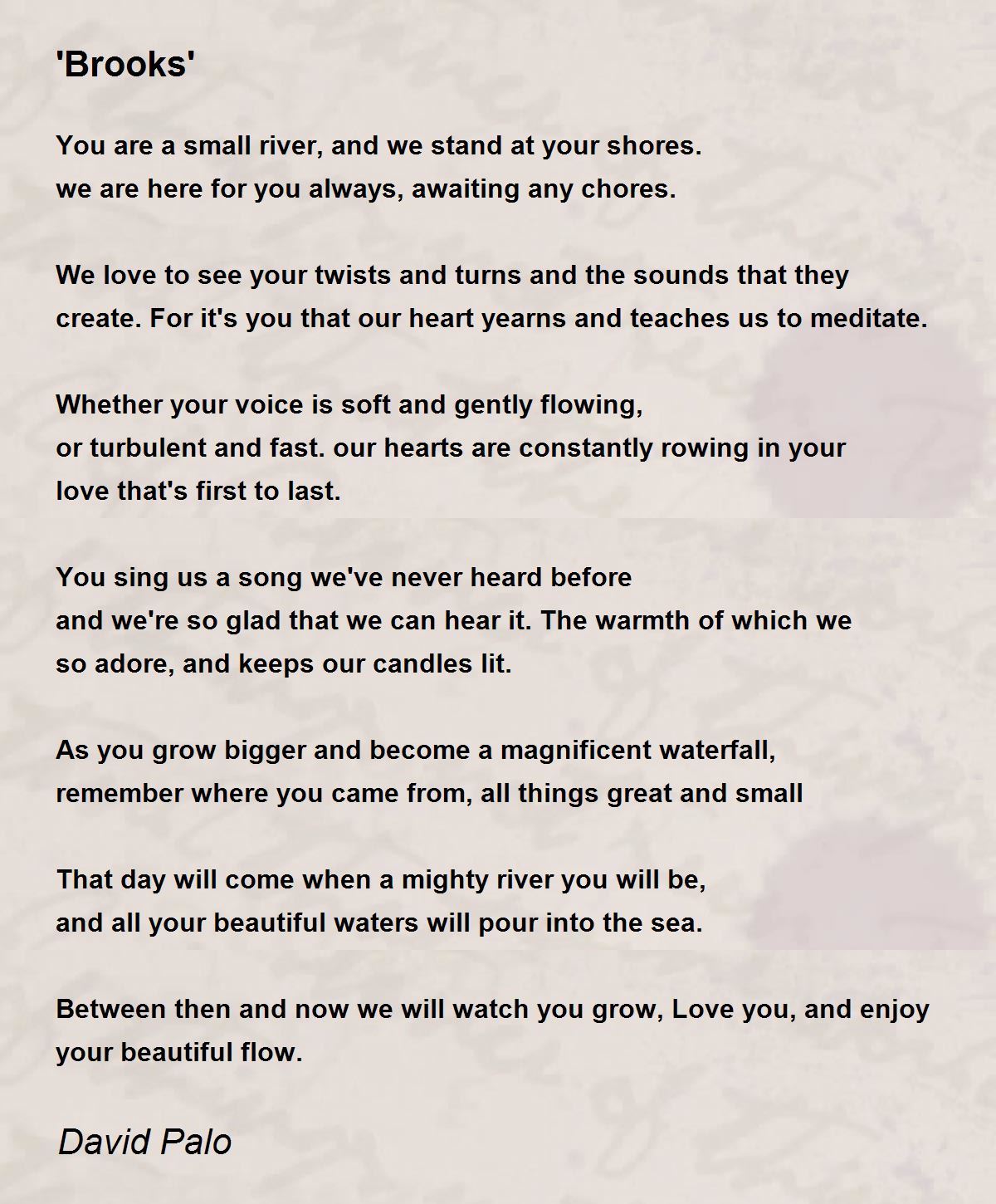 'Brooks'

You are a small river, and we stand at your shores.
we are here for you always, awaiting any chores.

We love to see your twists and turns and the sounds that they create. For it's you that our heart yearns and teaches us to meditate.

Whether your voice is soft and gently flowing,
or turbulent and fast. our hearts are constantly rowing in your love that's first to last.

You sing us a song we've never heard before
and we're so glad that we can hear it. The warmth of which we so adore, and keeps our candles lit.

As you grow bigger and become a magnificent waterfall,
remember where you came from, all things great and small

That day will come when a mighty river you will be,
and all your beautiful waters will pour into the sea.

Between then and now we will watch you grow, Love you, and enjoy your beautiful flow.

David Palo